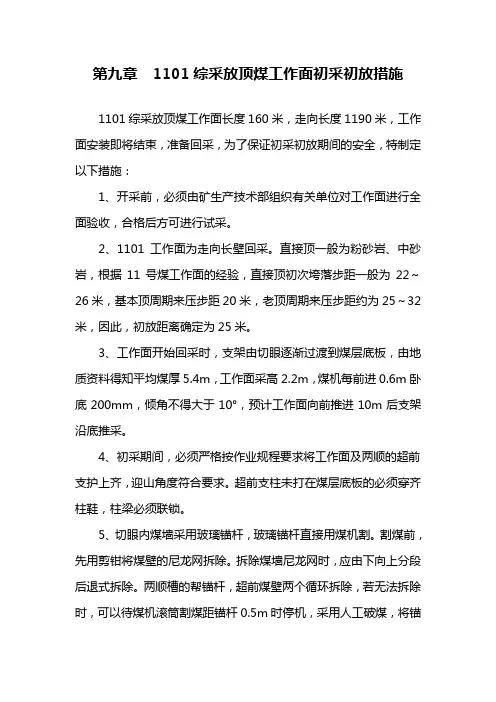 第九章　1101 综采放顶煤工作面初采初放措施

1101 综采放顶煤工作面长度 160 米，走向长度 1190 米，工作面安装即将结束，准备回采，为了保证初采初放期间的安全，特制定以下措施：

1、开采前，必须由矿生产技术部组织有关单位对工作面进行全面验收，合格后方可进行试采。

2、1101 工作面为走向长壁回采。直接顶一般为粉砂岩、中砂岩，根据 11 号煤工作面的经验，直接顶初次垮落步距一般为 22～26 米，基本顶周期来压步距 20 米，老顶周期来压步距约为 25～32 米，因此，初放距离确定为 25 米。

3、工作面开始回采时，支架由切眼逐渐过渡到煤层底板，由地质资料得知平均煤厚 5.4m，工作面采高 2.2m，煤机每前进 0.6m 卧底 200mm，倾角不得大于 10°，预计工作面向前推进 10m 后支架沿底推采。

4、初采期间，必须严格按作业规程要求将工作面及两顺的超前支护上齐，迎山角度符合要求。超前支柱未打在煤层底板的必须穿齐柱鞋，柱梁必须联锁。

5、切眼内煤墙采用玻璃锚杆，玻璃锚杆直接用煤机割。割煤前，先用剪钳将煤壁的尼龙网拆除。拆除煤墙尼龙网时，应由下向上分段后退式拆除。两顺槽的帮锚杆，超前煤壁两个循环拆除，若无法拆除时，可以待煤机滚筒割煤距锚杆 0.5m 时停机，采用人工破煤，将锚